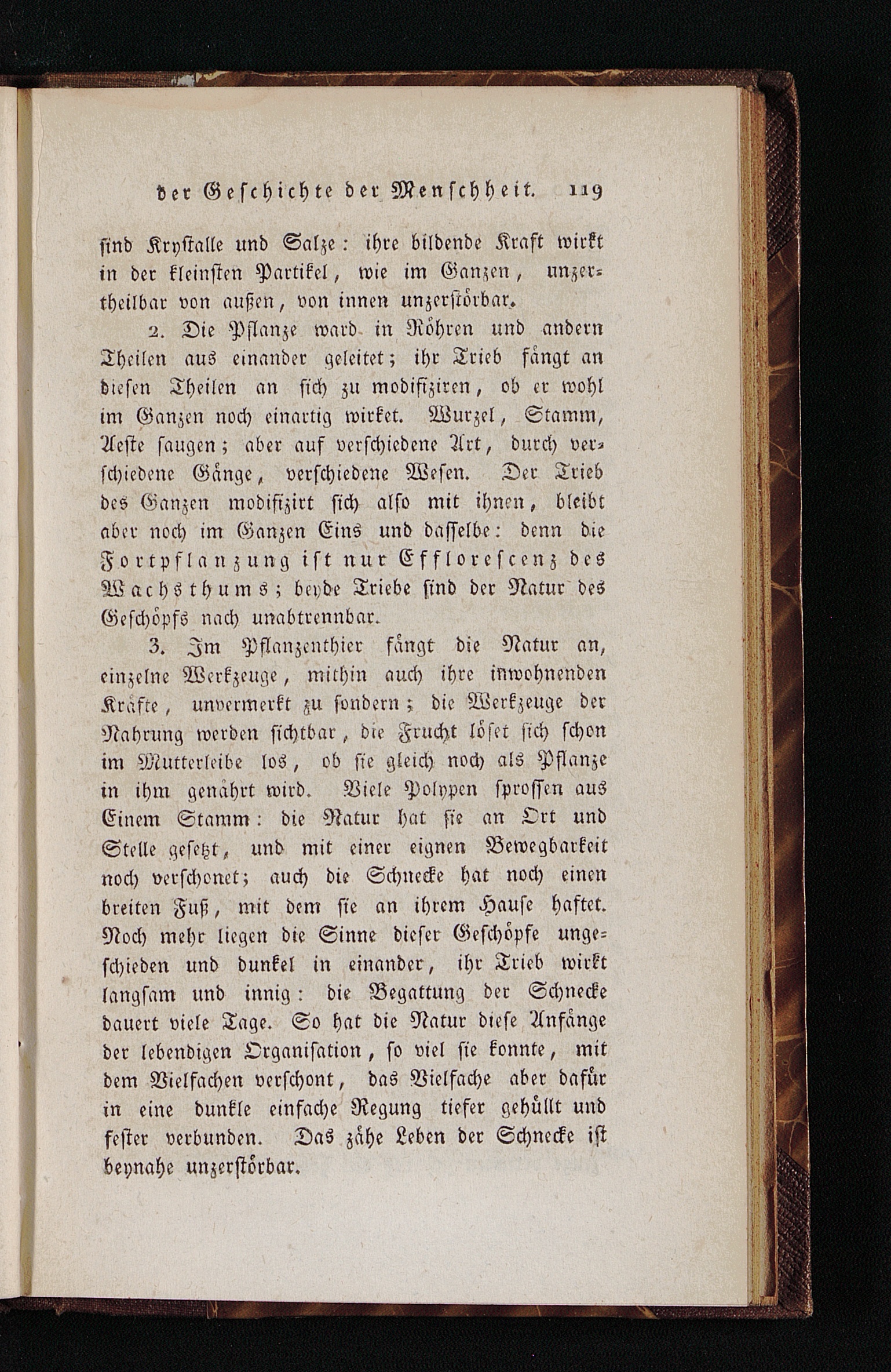 der Geschichte der Menschheit. 119

sind Krystalle und Salze: ihre bildende Kraft wirkt in der kleinsten Partikel, wie im Ganzen, unzertheilbar von außen, von innen unzerstörbar.

2. Die Pflanze ward in Röhren und andern Theilen aus einander geleitet; ihr Trieb fängt an diesen Theilen an sich zu modifiziren, ob er wohl im Ganzen noch einartig wirket. Wurzel, Stamm, Aeste saugen; aber auf verschiedene Art, durch verschiedene Gänge, verschiedene Wesen. Der Trieb des Ganzen modifizirt sich also mit ihnen, bleibt aber noch im Ganzen Eins und dasselbe: denn die Fortpflanzung ist nur Efflorescenz des Wachsthums; beyde Triebe sind der Natur des Geschöpfs nach unabtrennbar.

3. Im Pflanzenthier fängt die Natur an, einzelne Werkzeuge, mithin auch ihre inwohnenden Kräfte, unvermerkt zu sondern; die Werkzeuge der Nahrung werden sichtbar, die Frucht löset sich schon im Mutterleibe los, ob sie gleich noch als Pflanze in ihm genährt wird. Viele Polypen sprossen aus Einem Stamm: die Natur hat sie an Ort und Stelle gesetzt, und mit einer eignen Bewegbarkeit noch verschonet; auch die Schnecke hat noch einen breiten Fuß, mit dem sie an ihrem Hause haftet. Noch mehr liegen die Sinne dieser Geschöpfe ungeschieden und dunkel in einander, ihr Trieb wirkt langsam und innig: die Begattung der Schnecke dauert viele Tage. So hat die Natur diese Anfänge der lebendigen Organisation, so viel sie konnte, mit dem Vielfachen verschont, das Vielfache aber dafür in eine dunkle einfache Regung tiefer gehüllt und fester verbunden. Das zähe Leben der Schnecke ist beynahe unzerstörbar.